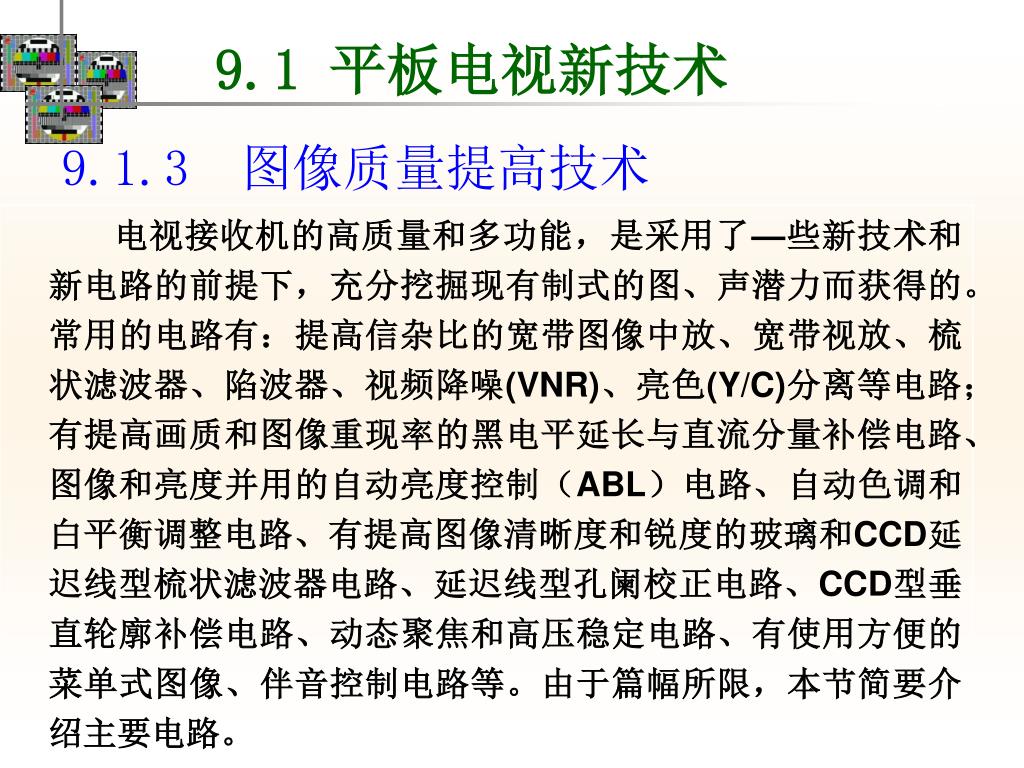 9.1 平板电视新技术

9.1.3 图像质量提高技术

电视接收机的高质量和多功能，是采用了—些新技术和新电路的前提下，充分挖掘现有制式的图、声潜力而获得的。常用的电路有：提高信杂比的宽带图像中放、宽带视放、梳状滤波器、陷波器、视频降噪(VNR)、亮色(Y/C)分离等电路；有提高画质和图像重现率的黑电平延长与直流分量补偿电路、图像和亮度并用的自动亮度控制（ABL）电路、自动色调和白平衡调整电路、有提高图像清晰度和锐度的玻璃和CCD延迟线型梳状滤波器电路、延迟线型孔阑校正电路、CCD型垂直轮廓补偿电路、动态聚焦和高压稳定电路、有使用方便的菜单式图像、伴音控制电路等。由于篇幅所限，本节简要介绍主要电路。